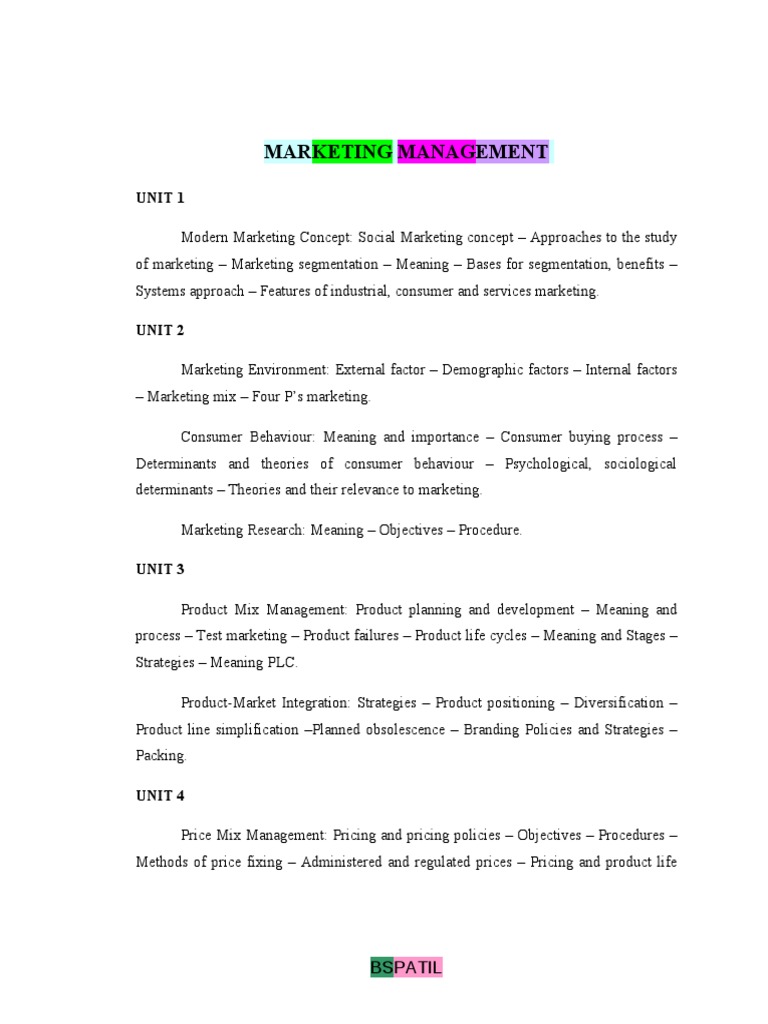 MARKETING MANAGEMENT

UNIT 1

Modern Marketing Concept: Social Marketing concept – Approaches to the study of marketing – Marketing segmentation – Meaning – Bases for segmentation, benefits – Systems approach – Features of industrial, consumer and services marketing.

UNIT 2

Marketing Environment: External factor – Demographic factors – Internal factors – Marketing mix – Four P's marketing.

Consumer Behaviour: Meaning and importance – Consumer buying process – Determinants and theories of consumer behaviour – Psychological, sociological determinants – Theories and their relevance to marketing.

Marketing Research: Meaning – Objectives – Procedure.

UNIT 3

Product Mix Management: Product planning and development – Meaning and process – Test marketing – Product failures – Product life cycles – Meaning and Stages – Strategies – Meaning PLC.

Product-Market Integration: Strategies – Product positioning – Diversification – Product line simplification –Planned obsolescence – Branding Policies and Strategies – Packing.

UNIT 4

Price Mix Management: Pricing and pricing policies – Objectives – Procedures – Methods of price fixing – Administered and regulated prices – Pricing and product life

BSPATIL